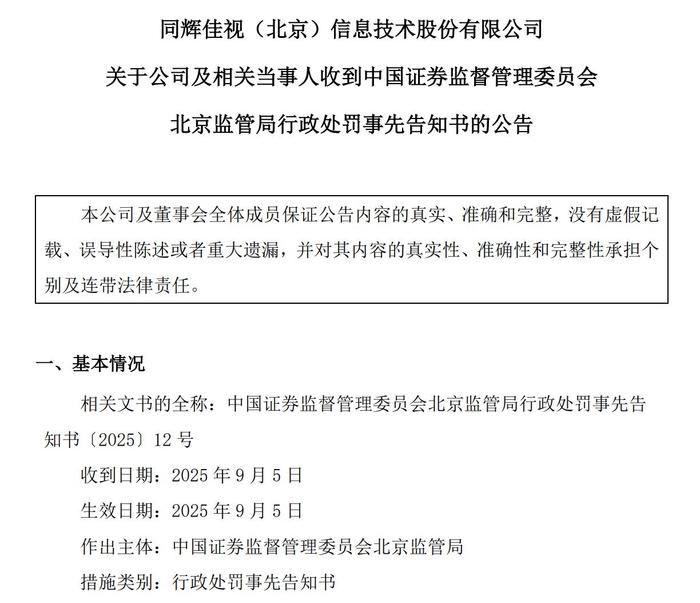 同辉佳视（北京）信息技术股份有限公司

关于公司及相关当事人收到中国证券监督管理委员会

北京监管局行政处罚事先告知书的公告

本公司及董事会全体成员保证公告内容的真实、准确和完整，没有虚假记载、误导性陈述或者重大遗漏，并对其内容的真实性、准确性和完整性承担个别及连带法律责任。

一、基本情况

相关文书的全称：中国证券监督管理委员会北京监管局行政处罚事先告知书〔2025〕12 号

收到日期：2025 年 9 月 5 日

生效日期：2025 年 9 月 5 日

作出主体：中国证券监督管理委员会北京监管局

措施类别：行政处罚事先告知书